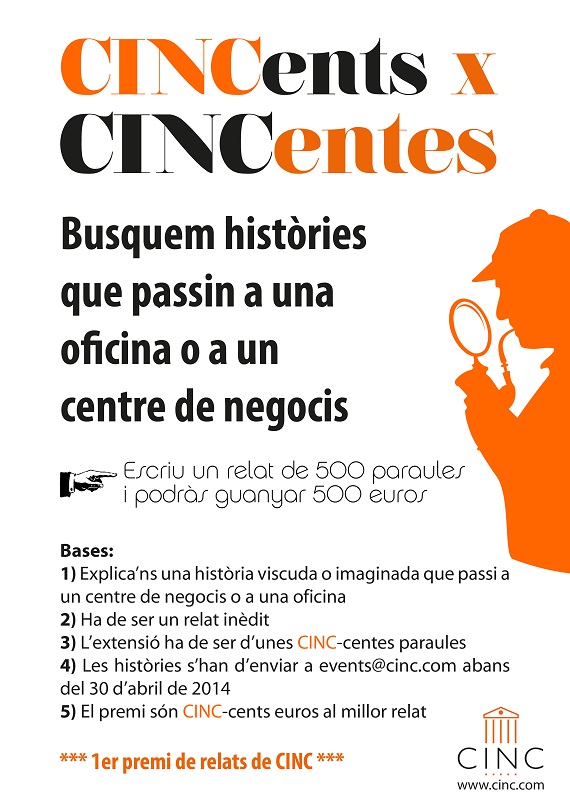 CINCents x CINCentes

Busquem històries que passin a una oficina o a un centre de negocis

Escriu un relat de 500 paraules i podràs guanyar 500 euros

Bases:
1) Explica'ns una història viscuda o imaginada que passi a un centre de negocis o a una oficina
2) Ha de ser un relat inèdit
3) L'extensió ha de ser d'unes CINC-centes paraules
4) Les històries s'han d'enviar a events@cinc.com abans del 30 d'abril de 2014
5) El premi són CINC-cents euros al millor relat

*** 1er premi de relats de CINC ***

CINC
www.cinc.com